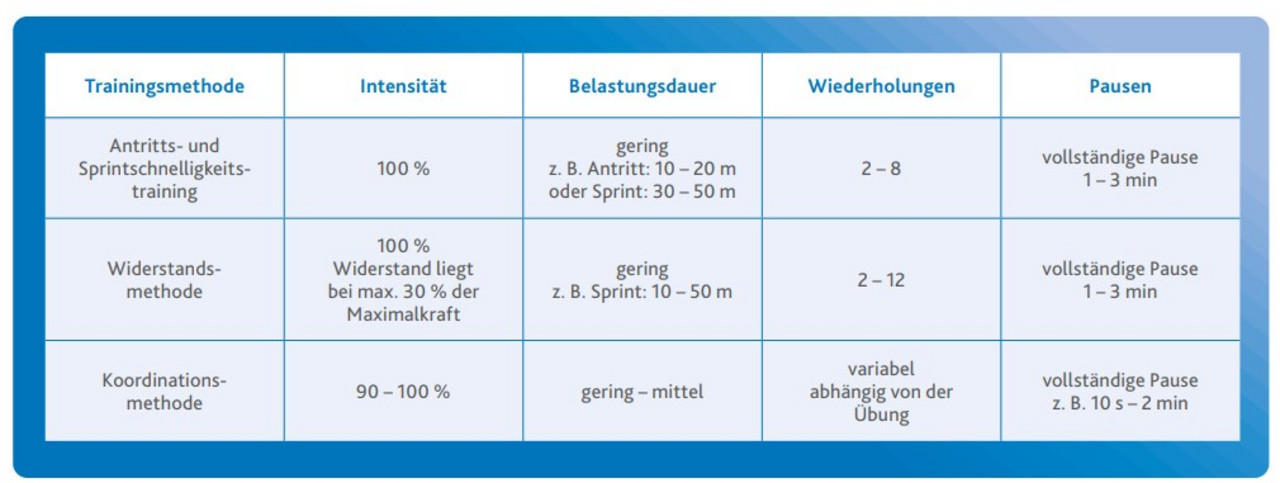 | Trainingsmethode | Intensität | Belastungsdauer | Wiederholungen | Pausen |
|---|---|---|---|---|
| Antritts- und Sprintschnelligkeitstraining | 100 % | gering z. B. Antritt: 10 – 20 m oder Sprint: 30 – 50 m | 2 – 8 | vollständige Pause 1 – 3 min |
| Widerstandsmethode | 100 % Widerstand liegt bei max. 30 % der Maximalkraft | gering z. B. Sprint: 10 – 50 m | 2 – 12 | vollständige Pause 1 – 3 min |
| Koordinationsmethode | 90 – 100 % | gering – mittel | variabel abhängig von der Übung | vollständige Pause z. B. 10 s – 2 min |